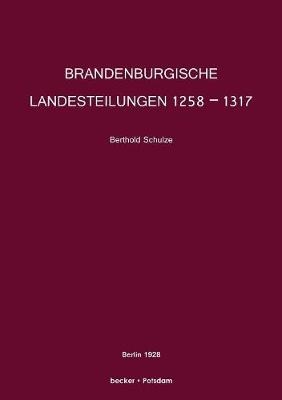 BRANDENBURGISCHE LANDESTEILUNGEN 1258 – 1317

Berthold Schulze

Berlin 1928

becker • Potsdam